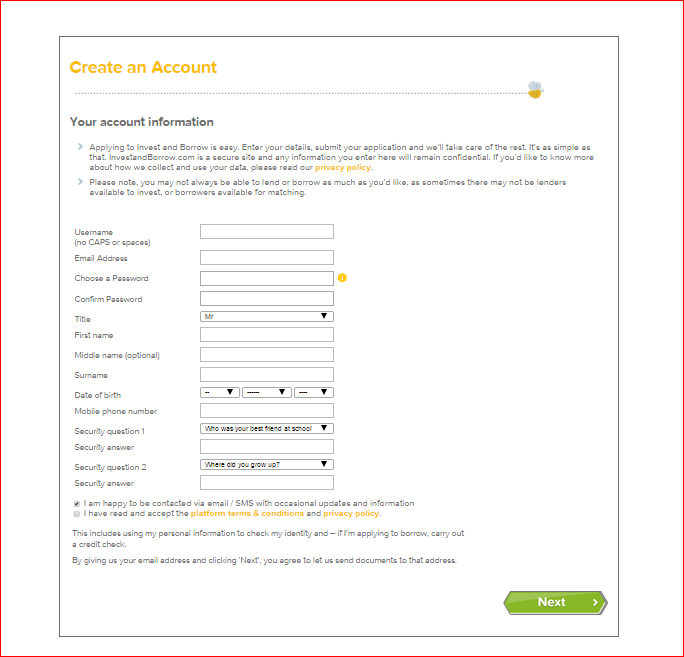 Create an Account

Your account information

Applying to Invest and Borrow is easy. Enter your details, submit your application and we'll take care of the rest. It's as simple as that. InvestandBorrow.com is a secure site and any information you enter here will remain confidential. If you'd like to know more about how we collect and use your data, please read our privacy policy.

Please note, you may not always be able to lend or borrow as much as you'd like, as sometimes there may not be lenders available to invest, or borrowers available for matching.

Username
(no CAPS or spaces)
Email Address
Choose a Password
Confirm Password
Title Mr
First name
Middle name (optional)
Surname
Date of birth -- ----- ---
Mobile phone number
Security question 1 Who was your best friend at school
Security answer
Security question 2 Where did you grow up?
Security answer

I am happy to be contacted via email / SMS with occasional updates and information
I have read and accept the platform terms & conditions and privacy policy.

This includes using my personal information to check my identity and – if I'm applying to borrow, carry out a credit check.

By giving us your email address and clicking 'Next', you agree to let us send documents to that address.

Next